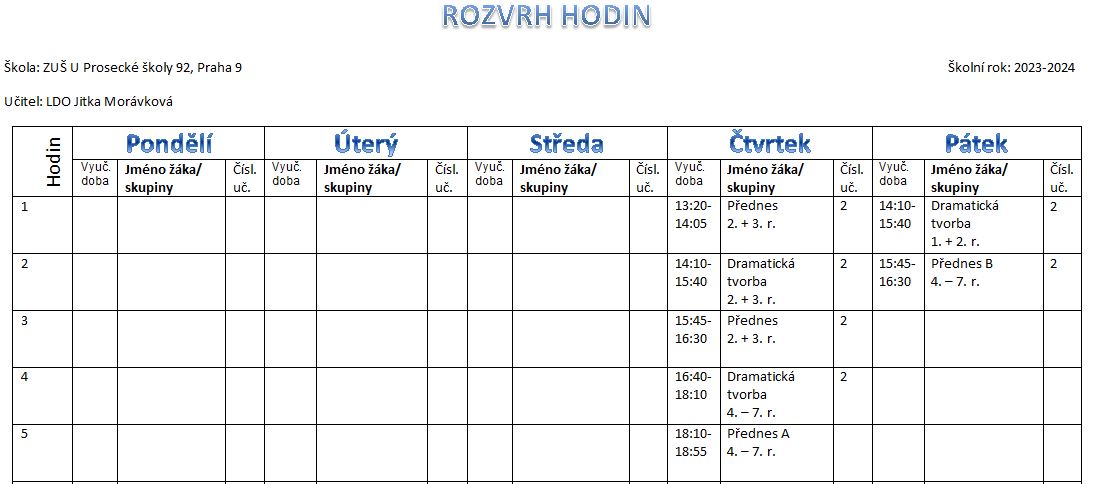 ROZVRH HODIN

Škola: ZUŠ U Prosecké školy 92, Praha 9

Školní rok: 2023-2024

Učitel: LDO Jitka Morávková

| Hodin | Pondělí | | | Úterý | | | Středa | | | Čtvrtek | | | Pátek | | |
|---|---|---|---|---|---|---|---|---|---|---|---|---|---|---|---|
| | Vyuč. doba | Jméno žáka/ skupiny | Čísl. uč. | Vyuč. doba | Jméno žáka/ skupiny | Čísl. uč. | Vyuč. doba | Jméno žáka/ skupiny | Čísl. uč. | Vyuč. doba | Jméno žáka/ skupiny | Čísl. uč. | Vyuč. doba | Jméno žáka/ skupiny | Čísl. uč. |
| 1 | | | | | | | | | | 13:20-14:05 | Přednes 2. + 3. r. | 2 | 14:10-15:40 | Dramatická tvorba 1. + 2. r. | 2 |
| 2 | | | | | | | | | | 14:10-15:40 | Dramatická tvorba 2. + 3. r. | 2 | 15:45-16:30 | Přednes B 4. – 7. r. | 2 |
| 3 | | | | | | | | | | 15:45-16:30 | Přednes 2. + 3. r. | 2 | | | |
| 4 | | | | | | | | | | 16:40-18:10 | Dramatická tvorba 4. – 7. r. | 2 | | | |
| 5 | | | | | | | | | | 18:10-18:55 | Přednes A 4. – 7. r. | | | | |